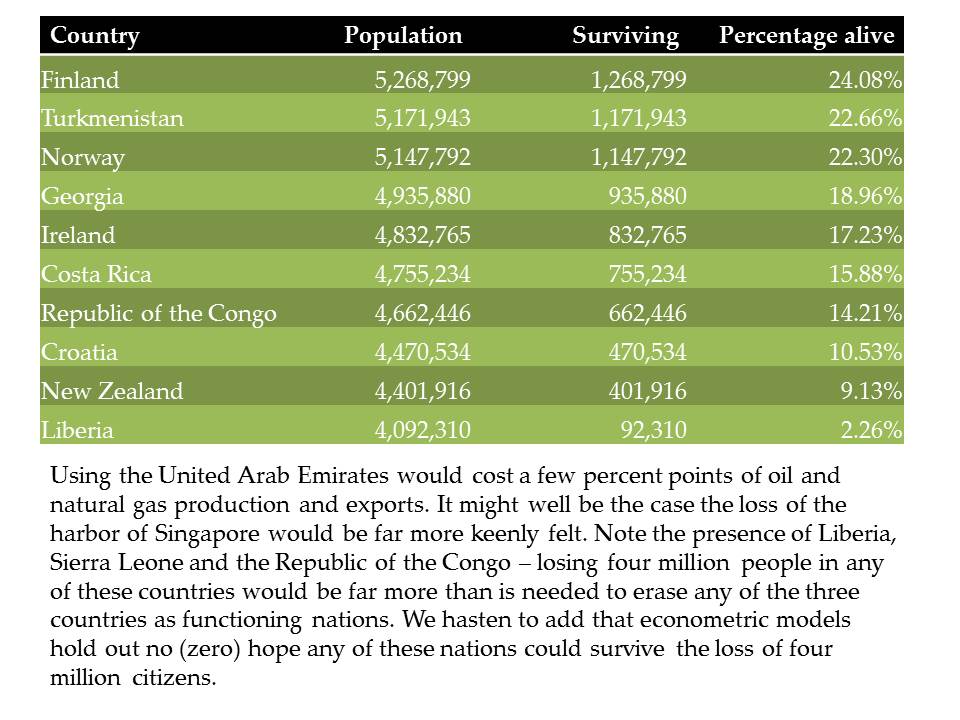 | Country | Population | Surviving | Percentage alive |
|---|---|---|---|
| Finland | 5,268,799 | 1,268,799 | 24.08% |
| Turkmenistan | 5,171,943 | 1,171,943 | 22.66% |
| Norway | 5,147,792 | 1,147,792 | 22.30% |
| Georgia | 4,935,880 | 935,880 | 18.96% |
| Ireland | 4,832,765 | 832,765 | 17.23% |
| Costa Rica | 4,755,234 | 755,234 | 15.88% |
| Republic of the Congo | 4,662,446 | 662,446 | 14.21% |
| Croatia | 4,470,534 | 470,534 | 10.53% |
| New Zealand | 4,401,916 | 401,916 | 9.13% |
| Liberia | 4,092,310 | 92,310 | 2.26% |

Using the United Arab Emirates would cost a few percent points of oil and natural gas production and exports. It might well be the case the loss of the harbor of Singapore would be far more keenly felt. Note the presence of Liberia, Sierra Leone and the Republic of the Congo – losing four million people in any of these countries would be far more than is needed to erase any of the three countries as functioning nations. We hasten to add that econometric models hold out no (zero) hope any of these nations could survive the loss of four million citizens.